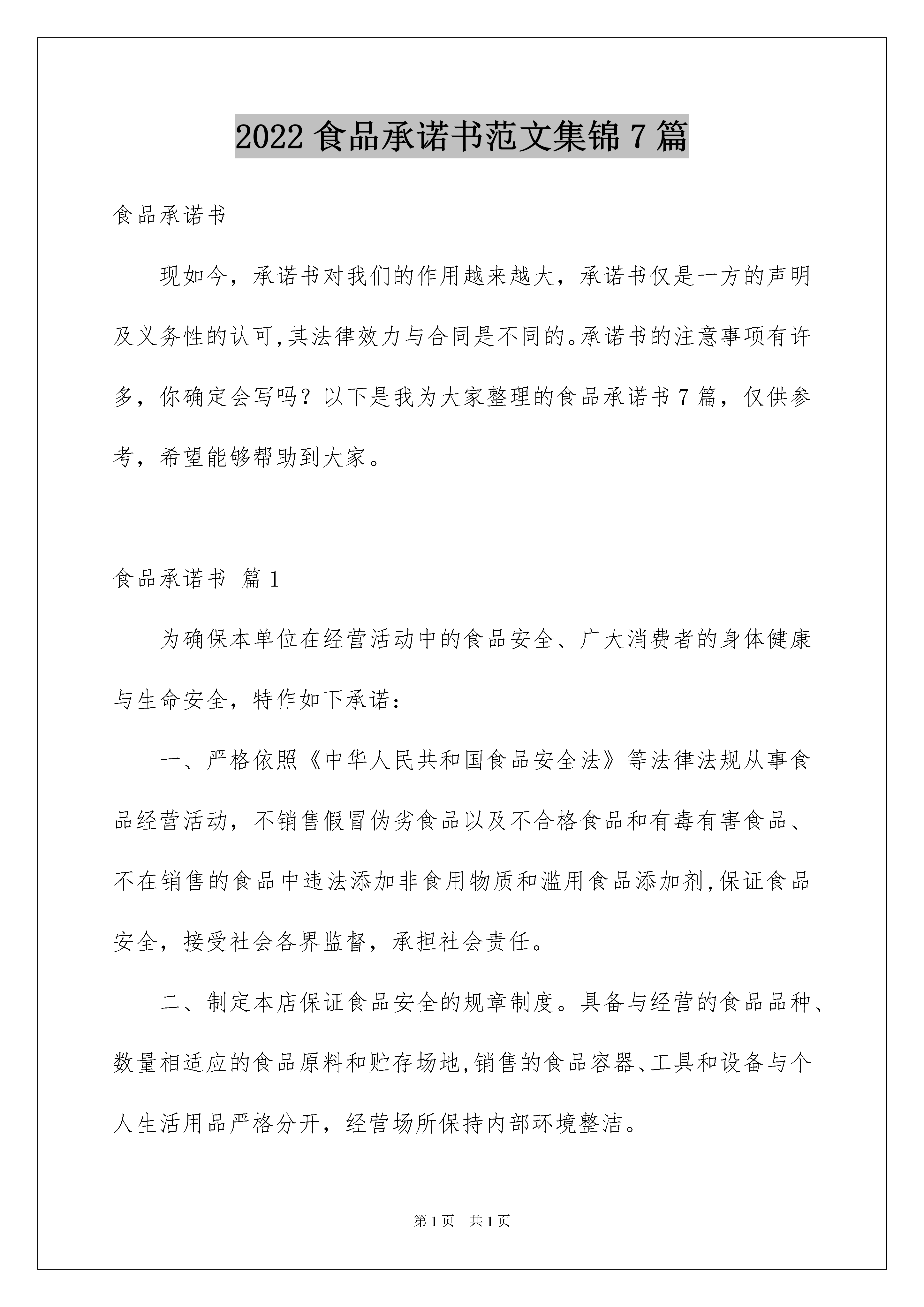 2022 食品承诺书范文集锦 7 篇

食品承诺书

现如今，承诺书对我们的作用越来越大，承诺书仅是一方的声明及义务性的认可,其法律效力与合同是不同的。承诺书的注意事项有许多，你确定会写吗？以下是我为大家整理的食品承诺书 7 篇，仅供参考，希望能够帮助到大家。

食品承诺书 篇 1

为确保本单位在经营活动中的食品安全、广大消费者的身体健康与生命安全，特作如下承诺：

一、严格依照《中华人民共和国食品安全法》等法律法规从事食品经营活动，不销售假冒伪劣食品以及不合格食品和有毒有害食品、不在销售的食品中违法添加非食用物质和滥用食品添加剂,保证食品安全，接受社会各界监督，承担社会责任。

二、制定本店保证食品安全的规章制度。具备与经营的食品品种、数量相适应的食品原料和贮存场地,销售的食品容器、工具和设备与个人生活用品严格分开，经营场所保持内部环境整洁。

第 1 页 共 1 页